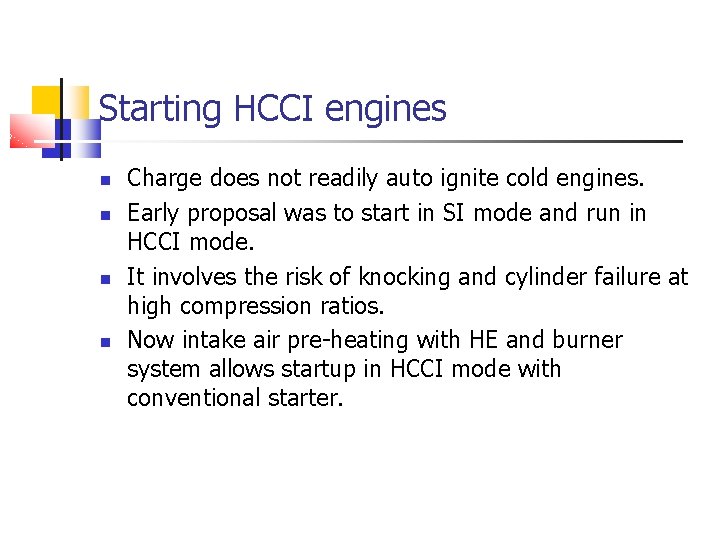 Starting HCCI engines

- Charge does not readily auto ignite cold engines.
- Early proposal was to start in SI mode and run in HCCI mode.
- It involves the risk of knocking and cylinder failure at high compression ratios.
- Now intake air pre-heating with HE and burner system allows startup in HCCI mode with conventional starter.